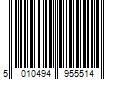 5 010494 955514